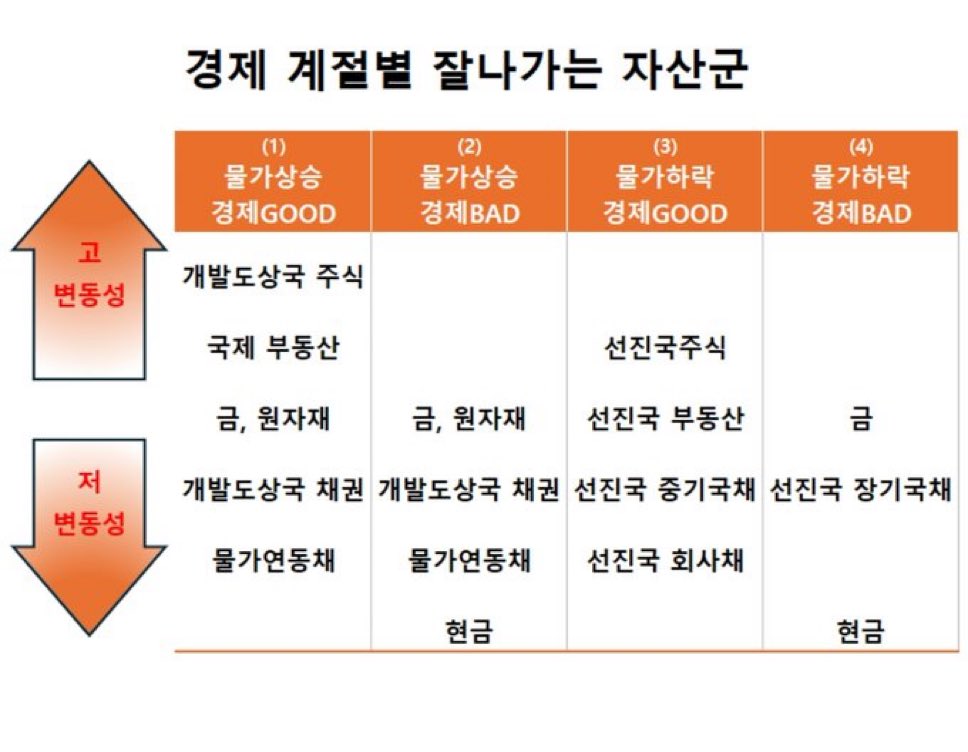 경제 계절별 잘나가는 자산군

고
변동성

저
변동성

| (1) 물가상승 경제GOOD | (2) 물가상승 경제BAD | (3) 물가하락 경제GOOD | (4) 물가하락 경제BAD |
|---|---|---|---|
| 개발도상국 주식 | | | |
| 국제 부동산 | | 선진국주식 | |
| 금, 원자재 | 금, 원자재 | 선진국 부동산 | 금 |
| 개발도상국 채권 | 개발도상국 채권 | 선진국 중기국채 | 선진국 장기국채 |
| 물가연동채 | 물가연동채 | 선진국 회사채 | |
| | 현금 | | 현금 |